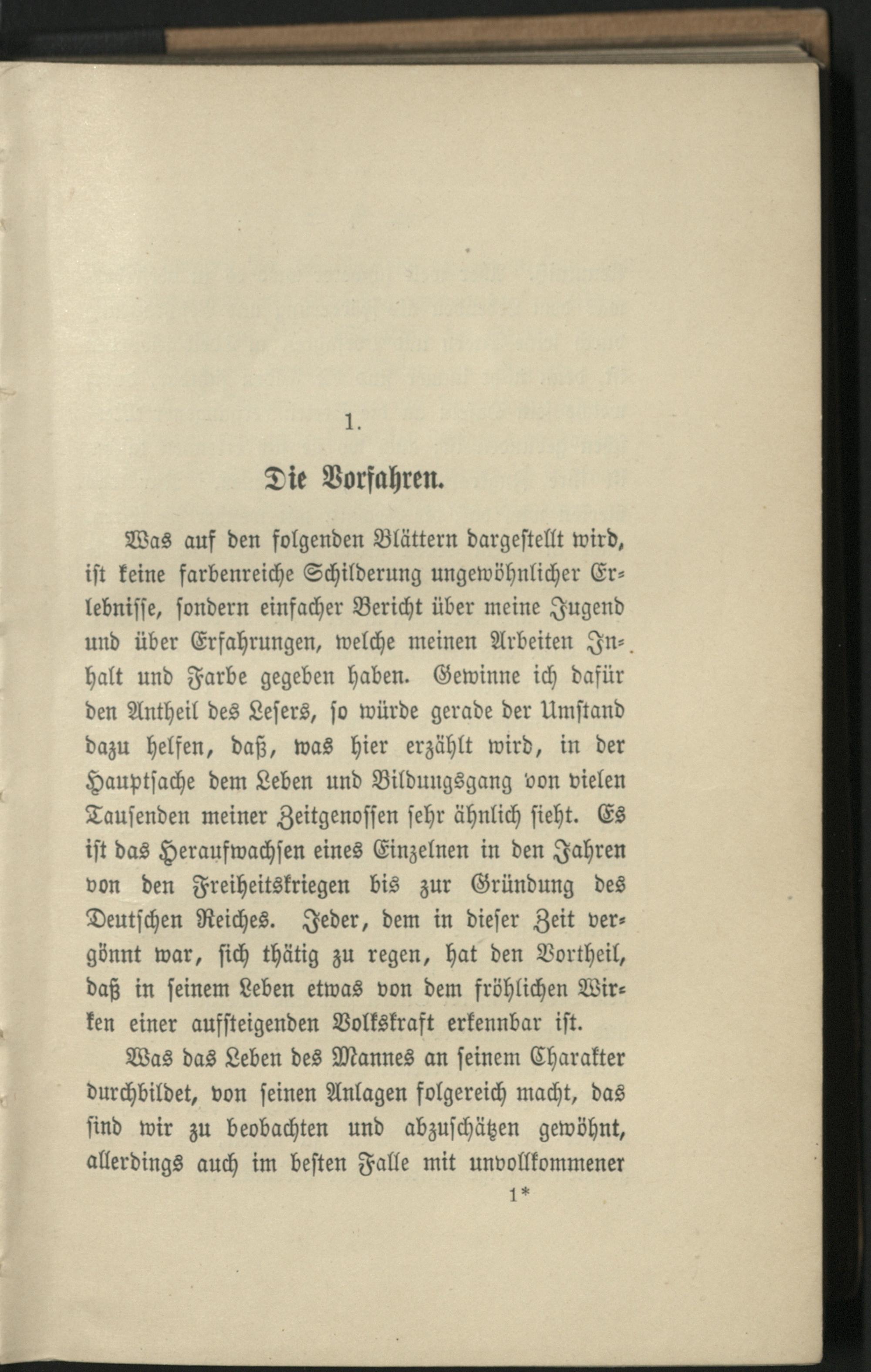 1.

Die Vorfahren.

Was auf den folgenden Blättern dargestellt wird, ist keine farbenreiche Schilderung ungewöhnlicher Erlebnisse, sondern einfacher Bericht über meine Jugend und über Erfahrungen, welche meinen Arbeiten Inhalt und Farbe gegeben haben. Gewinne ich dafür den Antheil des Lesers, so würde gerade der Umstand dazu helfen, daß, was hier erzählt wird, in der Hauptsache dem Leben und Bildungsgang von vielen Tausenden meiner Zeitgenossen sehr ähnlich sieht. Es ist das Heraufwachsen eines Einzelnen in den Jahren von den Freiheitskriegen bis zur Gründung des Deutschen Reiches. Jeder, dem in dieser Zeit vergönnt war, sich thätig zu regen, hat den Vortheil, daß in seinem Leben etwas von dem fröhlichen Wirken einer aufsteigenden Volkskraft erkennbar ist.

Was das Leben des Mannes an seinem Charakter durchbildet, von seinen Anlagen folgereich macht, das sind wir zu beobachten und abzuschätzen gewöhnt, allerdings auch im besten Falle mit unvollkommener

1*